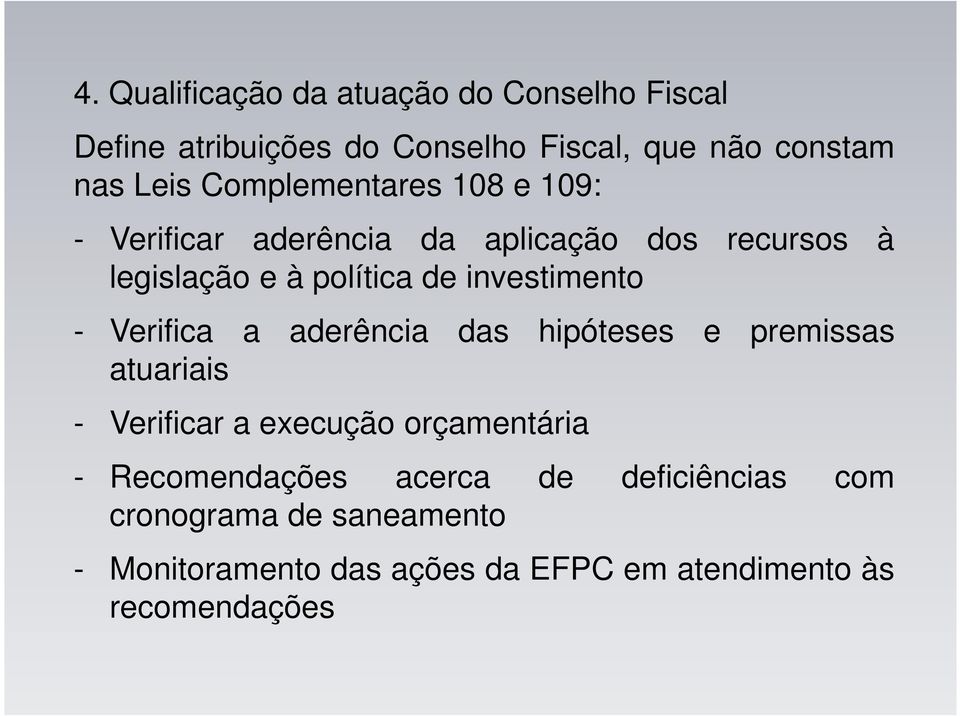 4. Qualificação da atuação do Conselho Fiscal

Define atribuições do Conselho Fiscal, que não constam nas Leis Complementares 108 e 109:

- Verificar aderência da aplicação dos recursos à legislação e à política de investimento

- Verifica a aderência das hipóteses e premissas atuariais

- Verificar a execução orçamentária

- Recomendações acerca de deficiências com cronograma de saneamento

- Monitoramento das ações da EFPC em atendimento às recomendações